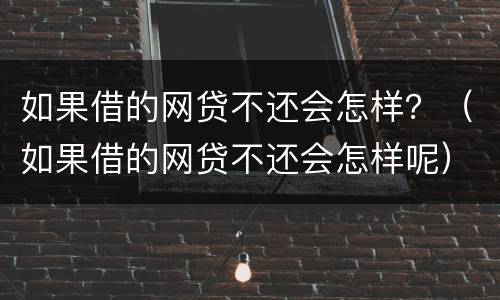 如果借的网贷不还会怎样？（如果借的网贷不还会怎样呢）